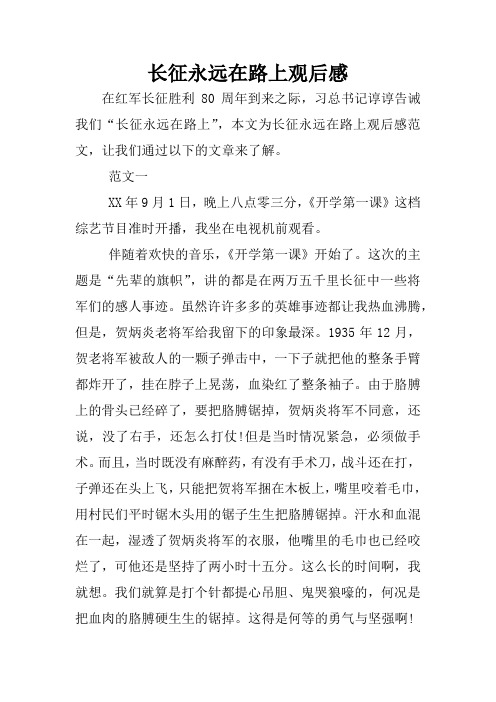 长征永远在路上观后感

在红军长征胜利 80 周年到来之际，习总书记谆谆告诫我们“长征永远在路上”，本文为长征永远在路上观后感范文，让我们通过以下的文章来了解。

范文一

XX 年 9 月 1 日，晚上八点零三分，《开学第一课》这档综艺节目准时开播，我坐在电视机前观看。

伴随着欢快的音乐，《开学第一课》开始了。这次的主题是“先辈的旗帜”，讲的都是在两万五千里长征中一些将军们的感人事迹。虽然许许多多的英雄事迹都让我热血沸腾，但是，贺炳炎老将军给我留下的印象最深。1935 年 12 月，贺老将军被敌人的一颗子弹击中，一下子就把他的整条手臂都炸开了，挂在脖子上晃荡，血染红了整条袖子。由于胳膊上的骨头已经碎了，要把胳膊锯掉，贺炳炎将军不同意，还说，没了右手，还怎么打仗!但是当时情况紧急，必须做手术。而且，当时既没有麻醉药，有没有手术刀，战斗还在打，子弹还在头上飞，只能把贺将军捆在木板上，嘴里咬着毛巾，用村民们平时锯木头用的锯子生生把胳膊锯掉。汗水和血混在一起，湿透了贺炳炎将军的衣服，他嘴里的毛巾也已经咬烂了，可他还是坚持了两小时十五分。这么长的时间啊，我就想。我们就算是打个针都提心吊胆、鬼哭狼嚎的，何况是把血肉的胳膊硬生生的锯掉。这得是何等的勇气与坚强啊!